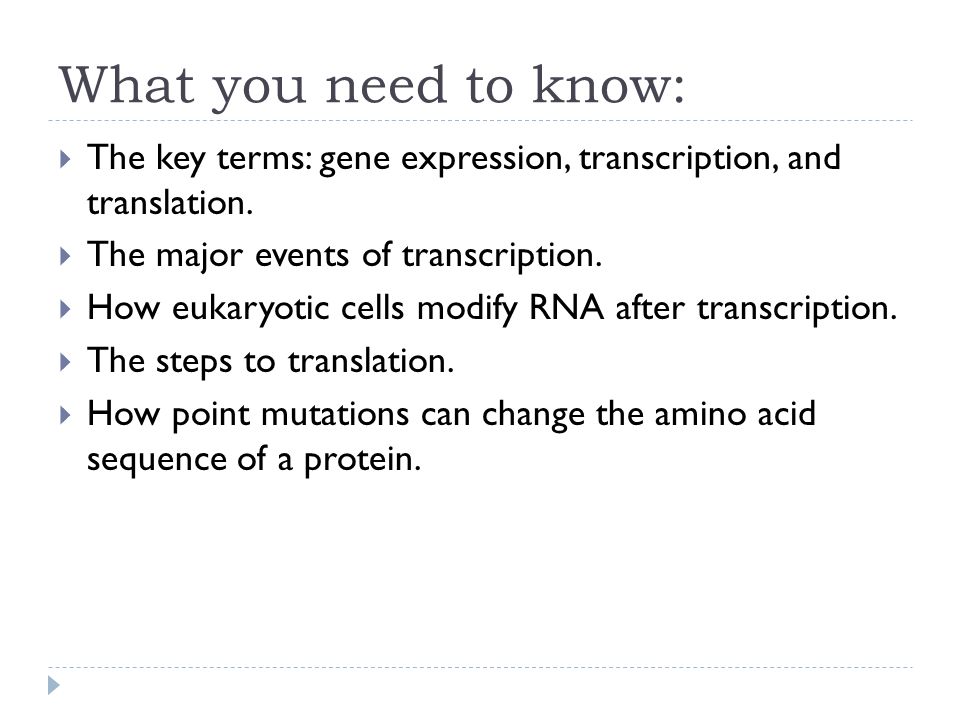 What you need to know:

The key terms: gene expression, transcription, and translation.

The major events of transcription.

How eukaryotic cells modify RNA after transcription.

The steps to translation.

How point mutations can change the amino acid sequence of a protein.